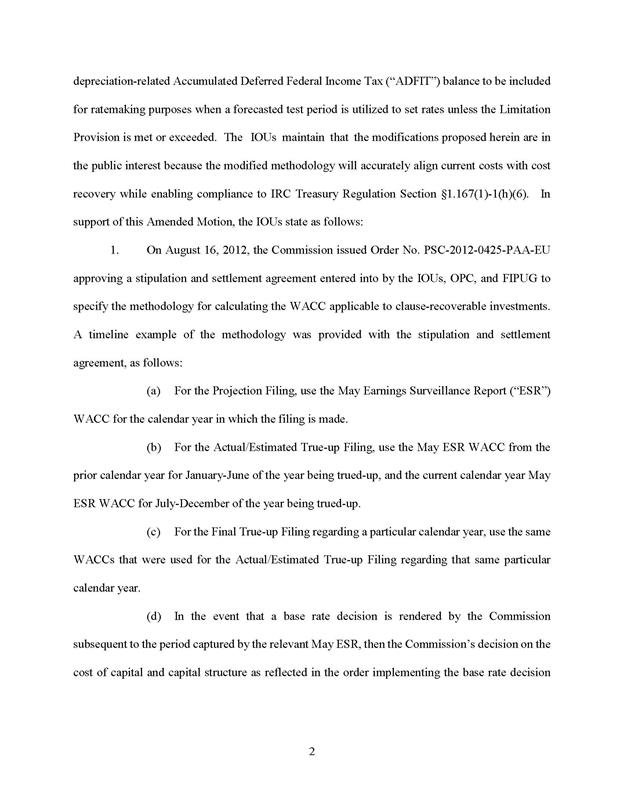 depreciation-related Accumulated Deferred Federal Income Tax ("ADFIT") balance to be included for ratemaking purposes when a forecasted test period is utilized to set rates unless the Limitation Provision is met or exceeded. The IOUs maintain that the modifications proposed herein are in the public interest because the modified methodology will accurately align current costs with cost recovery while enabling compliance to IRC Treasury Regulation Section §1.167(1)-1(h)(6). In support of this Amended Motion, the IOUs state as follows:

1. On August 16, 2012, the Commission issued Order No. PSC-2012-0425-PAA-EU approving a stipulation and settlement agreement entered into by the IOUs, OPC, and FIPUG to specify the methodology for calculating the WACC applicable to clause-recoverable investments. A timeline example of the methodology was provided with the stipulation and settlement agreement, as follows:

(a) For the Projection Filing, use the May Earnings Surveillance Report ("ESR") WACC for the calendar year in which the filing is made.

(b) For the Actual/Estimated True-up Filing, use the May ESR WACC from the prior calendar year for January-June of the year being trued-up, and the current calendar year May ESR WACC for July-December of the year being trued-up.

(c) For the Final True-up Filing regarding a particular calendar year, use the same WACCs that were used for the Actual/Estimated True-up Filing regarding that same particular calendar year.

(d) In the event that a base rate decision is rendered by the Commission subsequent to the period captured by the relevant May ESR, then the Commission's decision on the cost of capital and capital structure as reflected in the order implementing the base rate decision

2